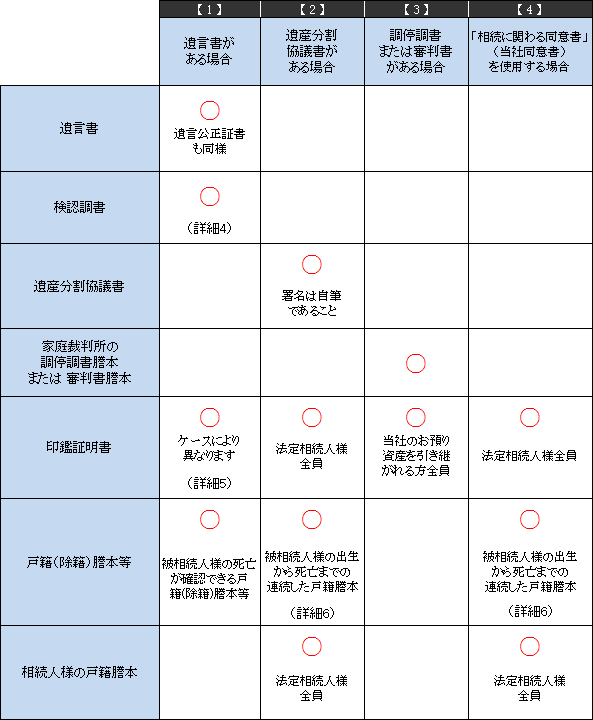 |  | 【1】 | 【2】 | 【3】 | 【4】 |
|---|---|---|---|---|
|  | 遺言書がある場合 | 遺産分割協議書がある場合 | 調停調書または審判書がある場合 | 「相続に関わる同意書」（当社同意書）を使用する場合 |
| 遺言書 | ○ 遺言公正証書も同様 |  |  |  |
| 検認調書 | ○ （詳細4） |  |  |  |
| 遺産分割協議書 |  | ○ 署名は自筆であること |  |  |
| 家庭裁判所の調停調書謄本または 審判書謄本 |  |  | ○ |  |
| 印鑑証明書 | ○ ケースにより異なります （詳細5） | ○ 法定相続人様全員 | ○ 当社のお預り資産を引き継がれる方全員 | ○ 法定相続人様全員 |
| 戸籍（除籍）謄本等 | ○ 被相続人様の死亡が確認できる戸籍(除籍)謄本等 | ○ 被相続人様の出生から死亡までの連続した戸籍謄本 （詳細6） |  | ○ 被相続人様の出生から死亡までの連続した戸籍謄本 （詳細6） |
| 相続人様の戸籍謄本 |  | ○ 法定相続人様全員 |  | ○ 法定相続人様全員 |